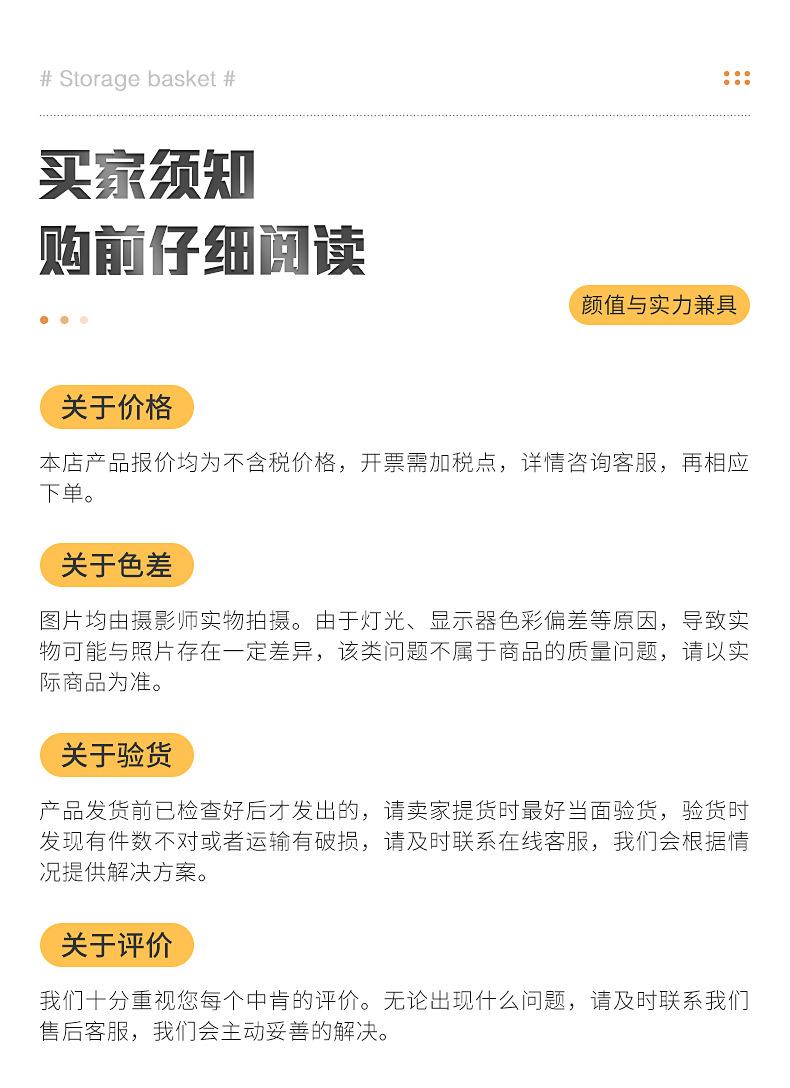 # Storage basket #

买家须知
购前仔细阅读

颜值与实力兼具

关于价格

本店产品报价均为不含税价格，开票需加税点，详情咨询客服，再相应下单。

关于色差

图片均由摄影师实物拍摄。由于灯光、显示器色彩偏差等原因，导致实物可能与照片存在一定差异，该类问题不属于商品的质量问题，请以实际商品为准。

关于验货

产品发货前已检查好后才发出的，请卖家提货时最好当面验货，验货时发现有件数不对或者运输有破损，请及时联系在线客服，我们会根据情况提供解决方案。

关于评价

我们十分重视您每个中肯的评价。无论出现什么问题，请及时联系我们售后客服，我们会主动妥善的解决。